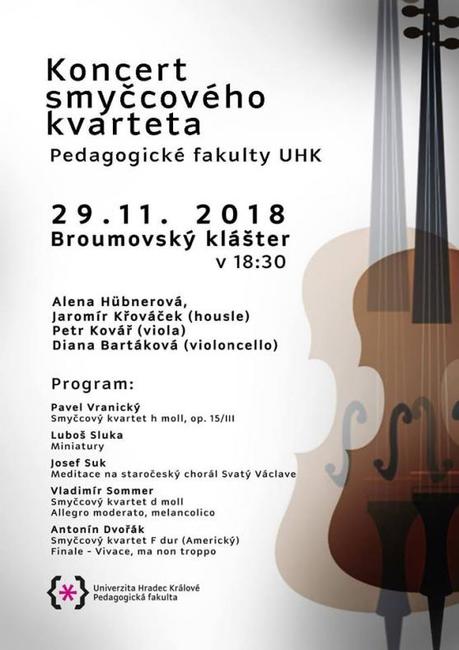 Koncert smyčcového kvarteta
Pedagogické fakulty UHK

29.11. 2018
Broumovský klášter
v 18:30

Alena Hübnerová,
Jaromír Křováček (housle)
Petr Kovář (viola)
Diana Bartáková (violoncello)

Program:

Pavel Vranický
Smyčcový kvartet h moll, op. 15/III

Luboš Sluka
Miniatury

Josef Suk
Meditace na staročeský chorál Svatý Václave

Vladimír Sommer
Smyčcový kvartet d moll
Allegro moderato, melancolico

Antonín Dvořák
Smyčcový kvartet F dur (Americký)
Finale - Vivace, ma non troppo

Univerzita Hradec Králové
Pedagogická fakulta